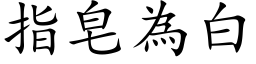 指皂為白